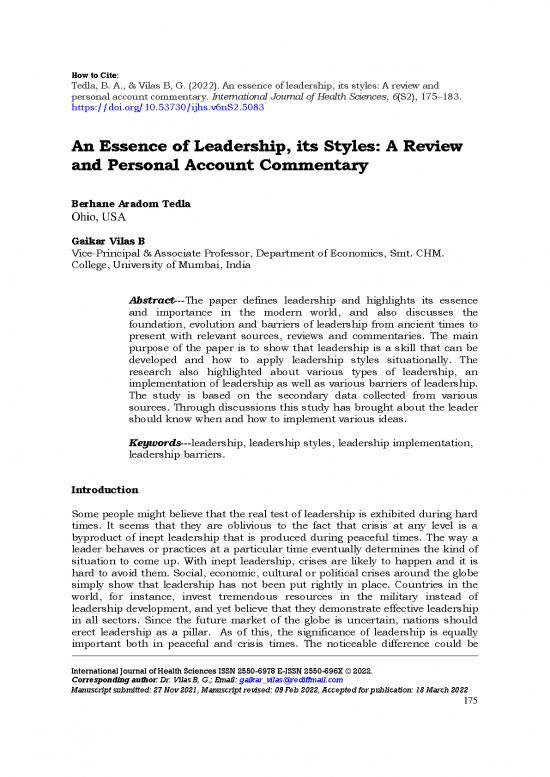 How to Cite:
Tedla, B. A., & Vilas B, G. (2022). An essence of leadership, its styles: A review and personal account commentary. International Journal of Health Sciences, 6(S2), 175–183. https://doi.org/10.53730/ijhs.v6nS2.5083

An Essence of Leadership, its Styles: A Review and Personal Account Commentary

Berhane Aradom Tedla
Ohio, USA

Gaikar Vilas B
Vice-Principal & Associate Professor, Department of Economics, Smt. CHM. College, University of Mumbai, India

Abstract---The paper defines leadership and highlights its essence and importance in the modern world, and also discusses the foundation, evolution and barriers of leadership from ancient times to present with relevant sources, reviews and commentaries. The main purpose of the paper is to show that leadership is a skill that can be developed and how to apply leadership styles situationally. The research also highlighted about various types of leadership, an implementation of leadership as well as various barriers of leadership. The study is based on the secondary data collected from various sources. Through discussions this study has brought about the leader should know when and how to implement various ideas.

Keywords---leadership, leadership styles, leadership implementation, leadership barriers.

Introduction

Some people might believe that the real test of leadership is exhibited during hard times. It seems that they are oblivious to the fact that crisis at any level is a byproduct of inept leadership that is produced during peaceful times. The way a leader behaves or practices at a particular time eventually determines the kind of situation to come up. With inept leadership, crises are likely to happen and it is hard to avoid them. Social, economic, cultural or political crises around the globe simply show that leadership has not been put rightly in place. Countries in the world, for instance, invest tremendous resources in the military instead of leadership development, and yet believe that they demonstrate effective leadership in all sectors. Since the future market of the globe is uncertain, nations should erect leadership as a pillar. As of this, the significance of leadership is equally important both in peaceful and crisis times. The noticeable difference could be

International Journal of Health Sciences ISSN 2550-6978 E-ISSN 2550-696X © 2022.
Corresponding author: Dr. Vilas B, G.; Email: gaikar_vilas@rediffmail.com
Manuscript submitted: 27 Nov 2021, Manuscript revised: 09 Feb 2022, Accepted for publication: 18 March 2022
175